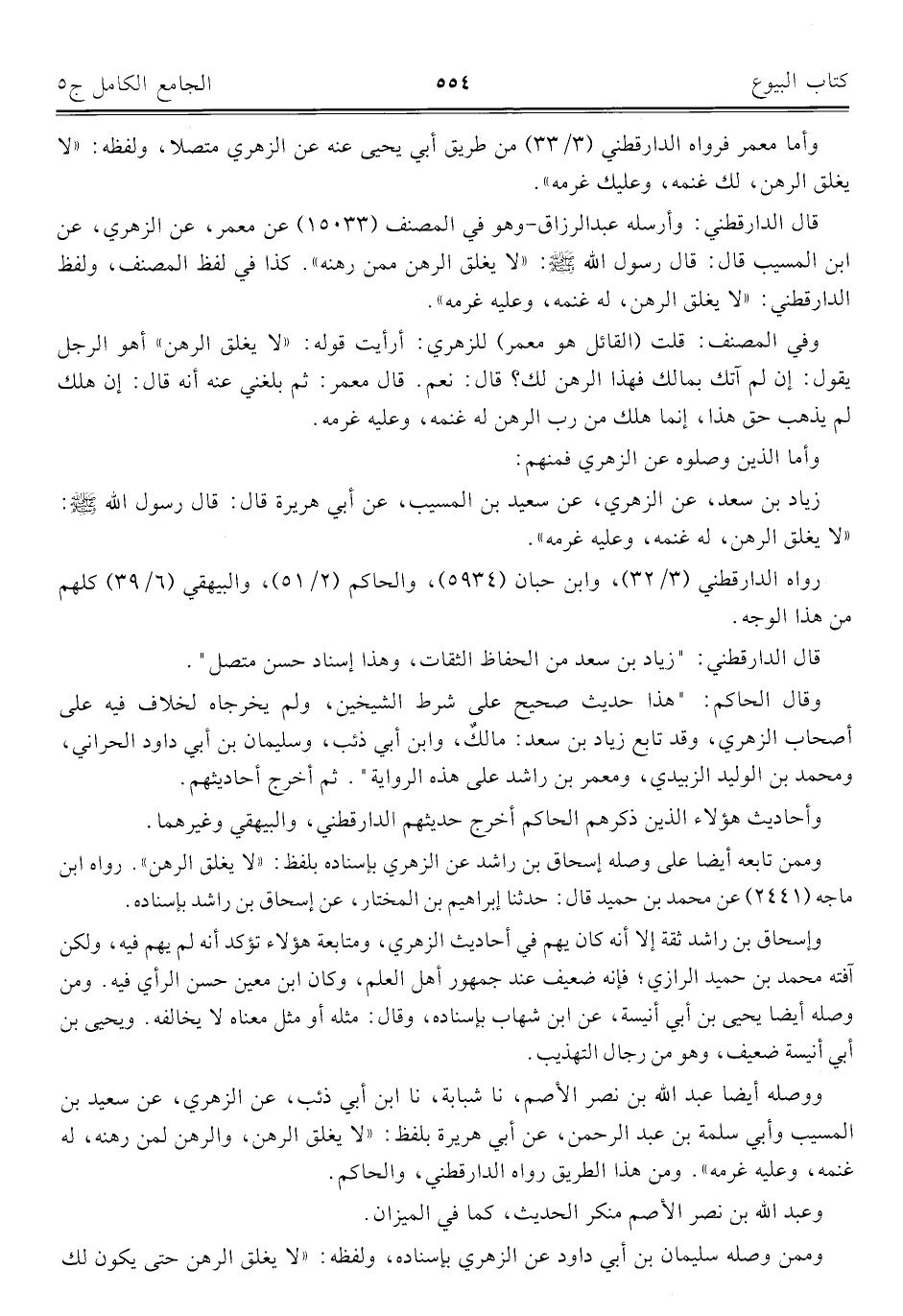 كتاب البيوع ٥٥٤ الجامع الكامل ج٥

وأما معمر فرواه الدارقطني (٣/ ٣٣) من طريق أبي يحيى عنه عن الزهري متصلا، ولفظه: «لا يغلق الرهن، لك غنمه، وعليك غرمه».

قال الدارقطني: وأرسله عبدالرزاق-وهو في المصنف (١٥٠٣٣) عن معمر، عن الزهري، عن ابن المسيب قال: قال رسول الله ﷺ: «لا يغلق الرهن ممن رهنه». كذا في لفظ المصنف، ولفظ الدارقطني: «لا يغلق الرهن، له غنمه، وعليه غرمه».

وفي المصنف: قلت (القائل هو معمر) للزهري: أرأيت قوله: «لا يغلق الرهن» أهو الرجل يقول: إن لم آتك بمالك فهذا الرهن لك؟ قال: نعم. قال معمر: ثم بلغني عنه أنه قال: إن هلك لم يذهب حق هذا، إنما هلك من رب الرهن له غنمه، وعليه غرمه.

وأما الذين وصلوه عن الزهري فمنهم:

زياد بن سعد، عن الزهري، عن سعيد بن المسيب، عن أبي هريرة قال: قال رسول الله ﷺ: «لا يغلق الرهن، له غنمه، وعليه غرمه».

رواه الدارقطني (٣/ ٣٢)، وابن حبان (٥٩٣٤)، والحاكم (٢/ ٥١)، والبيهقي (٦/ ٣٩) كلهم من هذا الوجه.

قال الدارقطني: "زياد بن سعد من الحفاظ الثقات، وهذا إسناد حسن متصل".

وقال الحاكم: "هذا حديث صحيح على شرط الشيخين، ولم يخرجاه لخلاف فيه على أصحاب الزهري، وقد تابع زياد بن سعد: مالكٌ، وابن أبي ذئب، وسليمان بن أبي داود الحراني، ومحمد بن الوليد الزبيدي، ومعمر بن راشد على هذه الرواية". ثم أخرج أحاديثهم.

وأحاديث هؤلاء الذين ذكرهم الحاكم أخرج حديثهم الدارقطني، والبيهقي وغيرهما.

وممن تابعه أيضا على وصله إسحاق بن راشد عن الزهري بإسناده بلفظ: «لا يغلق الرهن». رواه ابن ماجه (٢٤٤١) عن محمد بن حميد قال: حدثنا إبراهيم بن المختار، عن إسحاق بن راشد بإسناده.

وإسحاق بن راشد ثقة إلا أنه كان يهم في أحاديث الزهري، ومتابعة هؤلاء تؤكد أنه لم يهم فيه، ولكن آفته محمد بن حميد الرازي؛ فإنه ضعيف عند جمهور أهل العلم، وكان ابن معين حسن الرأي فيه. ومن وصله أيضا يحيى بن أبي أنيسة، عن ابن شهاب بإسناده، وقال: مثله أو مثل معناه لا يخالفه. ويحيى بن أبي أنيسة ضعيف، وهو من رجال التهذيب.

ووصله أيضا عبد الله بن نصر الأصم، نا شبابة، نا ابن أبي ذئب، عن الزهري، عن سعيد بن المسيب وأبي سلمة بن عبد الرحمن، عن أبي هريرة بلفظ: «لا يغلق الرهن، والرهن لمن رهنه، له غنمه، وعليه غرمه». ومن هذا الطريق رواه الدارقطني، والحاكم.

وعبد الله بن نصر الأصم منكر الحديث، كما في الميزان.

وممن وصله سليمان بن أبي داود عن الزهري بإسناده، ولفظه: «لا يغلق الرهن حتى يكون لك